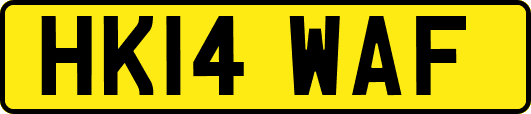 HK14 WAF